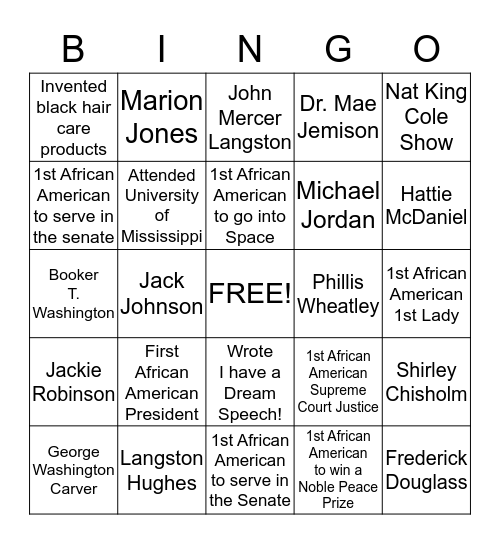 | B | I | N | G | O |
|---|---|---|---|---|
| Invented black hair care products | Marion Jones | John Mercer Langston | Dr. Mae Jemison | Nat King Cole Show |
| 1st African American to serve in the senate | Attended University of Mississippi | 1st African American to go into Space | Michael Jordan | Hattie McDaniel |
| Booker T. Washington | Jack Johnson | FREE! | Phillis Wheatley | 1st African American 1st Lady |
| Jackie Robinson | First African American President | Wrote I have a Dream Speech! | 1st African American Supreme Court Justice | Shirley Chisholm |
| George Washington Carver | Langston Hughes | 1st African American to serve in the Senate | 1st African American to win a Noble Peace Prize | Frederick Douglass |